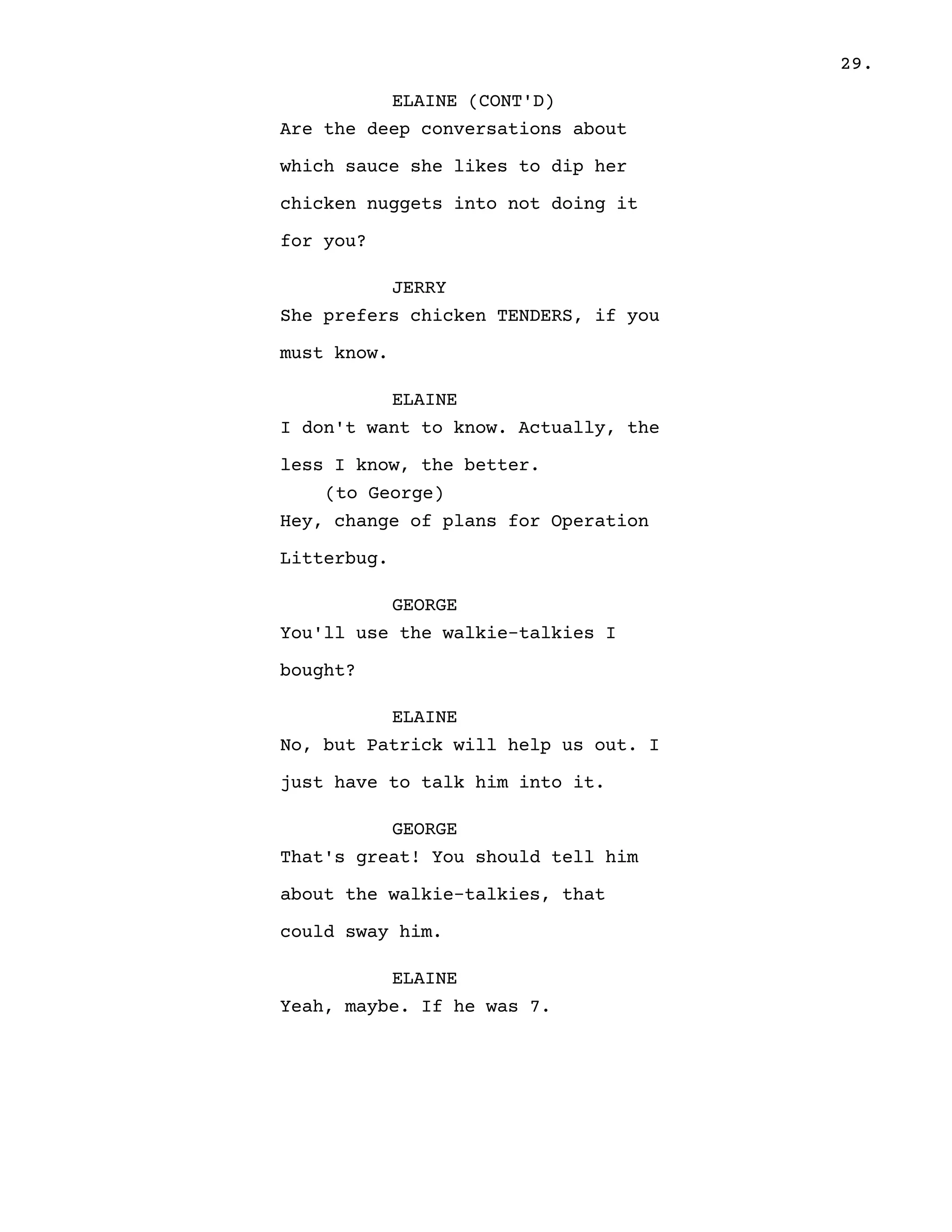 29.

ELAINE (CONT'D)
Are the deep conversations about which sauce she likes to dip her chicken nuggets into not doing it for you?

JERRY
She prefers chicken TENDERS, if you must know.

ELAINE
I don't want to know. Actually, the less I know, the better.
(to George)
Hey, change of plans for Operation Litterbug.

GEORGE
You'll use the walkie-talkies I bought?

ELAINE
No, but Patrick will help us out. I just have to talk him into it.

GEORGE
That's great! You should tell him about the walkie-talkies, that could sway him.

ELAINE
Yeah, maybe. If he was 7.